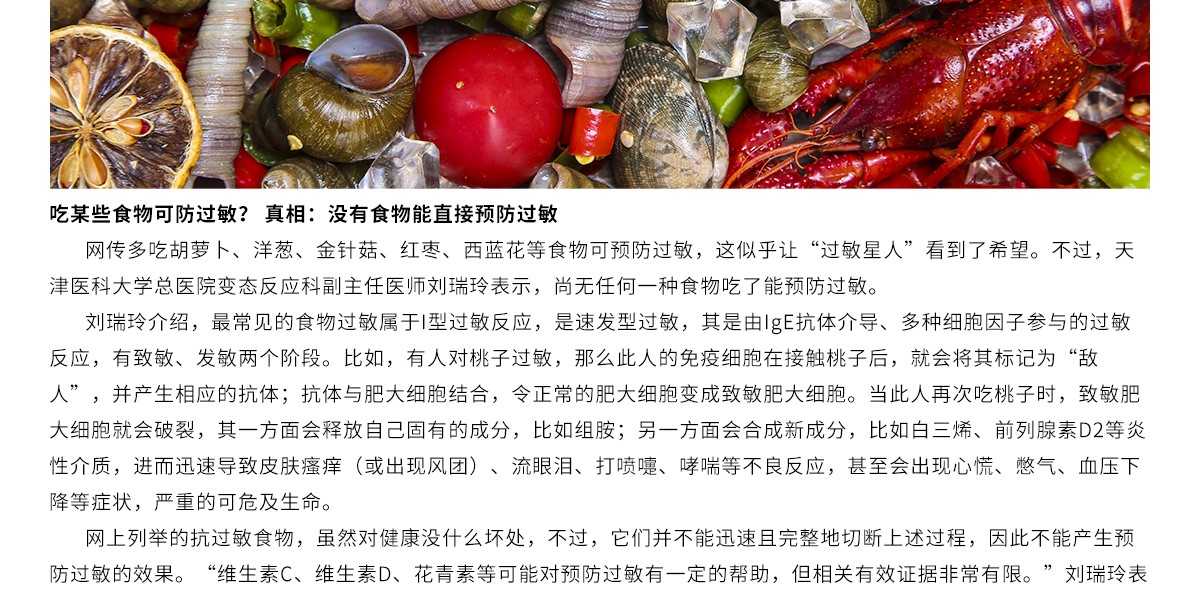 吃某些食物可防过敏？ 真相：没有食物能直接预防过敏

网传多吃胡萝卜、洋葱、金针菇、红枣、西蓝花等食物可预防过敏，这似乎让“过敏星人”看到了希望。不过，天津医科大学总医院变态反应科副主任医师刘瑞玲表示，尚无任何一种食物吃了能预防过敏。

刘瑞玲介绍，最常见的食物过敏属于I型过敏反应，是速发型过敏，其是由IgE抗体介导、多种细胞因子参与的过敏反应，有致敏、发敏两个阶段。比如，有人对桃子过敏，那么此人的免疫细胞在接触桃子后，就会将其标记为“敌人”，并产生相应的抗体；抗体与肥大细胞结合，令正常的肥大细胞变成致敏肥大细胞。当此人再次吃桃子时，致敏肥大细胞就会破裂，其一方面会释放自己固有的成分，比如组胺；另一方面会合成新成分，比如白三烯、前列腺素D2等炎性介质，进而迅速导致皮肤瘙痒（或出现风团）、流眼泪、打喷嚏、哮喘等不良反应，甚至会出现心慌、憋气、血压下降等症状，严重的可危及生命。

网上列举的抗过敏食物，虽然对健康没什么坏处，不过，它们并不能迅速且完整地切断上述过程，因此不能产生预防过敏的效果。“维生素C、维生素D、花青素等可能对预防过敏有一定的帮助，但相关有效证据非常有限。”刘瑞玲表